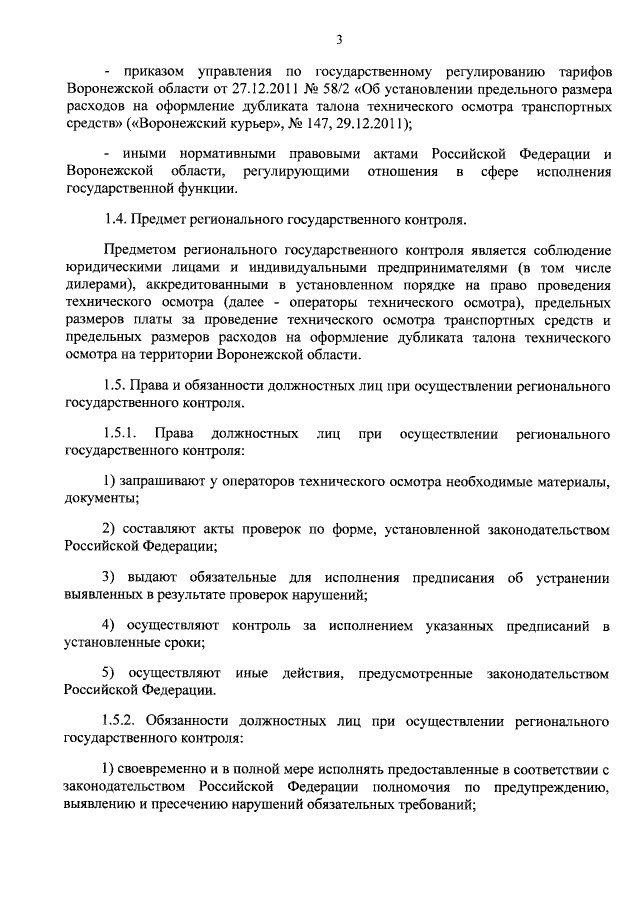 3

- приказом управления по государственному регулированию тарифов Воронежской области от 27.12.2011 № 58/2 «Об установлении предельного размера расходов на оформление дубликата талона технического осмотра транспортных средств» («Воронежский курьер», № 147, 29.12.2011);

- иными нормативными правовыми актами Российской Федерации и Воронежской области, регулирующими отношения в сфере исполнения государственной функции.

1.4. Предмет регионального государственного контроля.

Предметом регионального государственного контроля является соблюдение юридическими лицами и индивидуальными предпринимателями (в том числе дилерами), аккредитованными в установленном порядке на право проведения технического осмотра (далее - операторы технического осмотра), предельных размеров платы за проведение технического осмотра транспортных средств и предельных размеров расходов на оформление дубликата талона технического осмотра на территории Воронежской области.

1.5. Права и обязанности должностных лиц при осуществлении регионального государственного контроля.

1.5.1. Права должностных лиц при осуществлении регионального государственного контроля:

1) запрашивают у операторов технического осмотра необходимые материалы, документы;

2) составляют акты проверок по форме, установленной законодательством Российской Федерации;

3) выдают обязательные для исполнения предписания об устранении выявленных в результате проверок нарушений;

4) осуществляют контроль за исполнением указанных предписаний в установленные сроки;

5) осуществляют иные действия, предусмотренные законодательством Российской Федерации.

1.5.2. Обязанности должностных лиц при осуществлении регионального государственного контроля:

1) своевременно и в полной мере исполнять предоставленные в соответствии с законодательством Российской Федерации полномочия по предупреждению, выявлению и пресечению нарушений обязательных требований;